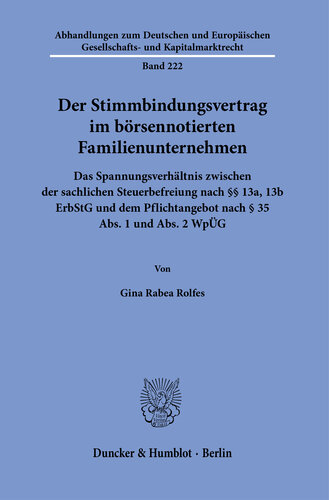 Abhandlungen zum Deutschen und Europäischen Gesellschafts- und Kapitalmarktrecht

Band 222

Der Stimmbindungsvertrag im börsennotierten Familienunternehmen

Das Spannungsverhältnis zwischen der sachlichen Steuerbefreiung nach §§ 13a, 13b ErbStG und dem Pflichtangebot nach § 35 Abs. 1 und Abs. 2 WpÜG

Von

Gina Rabea Rolfes

Duncker & Humblot · Berlin